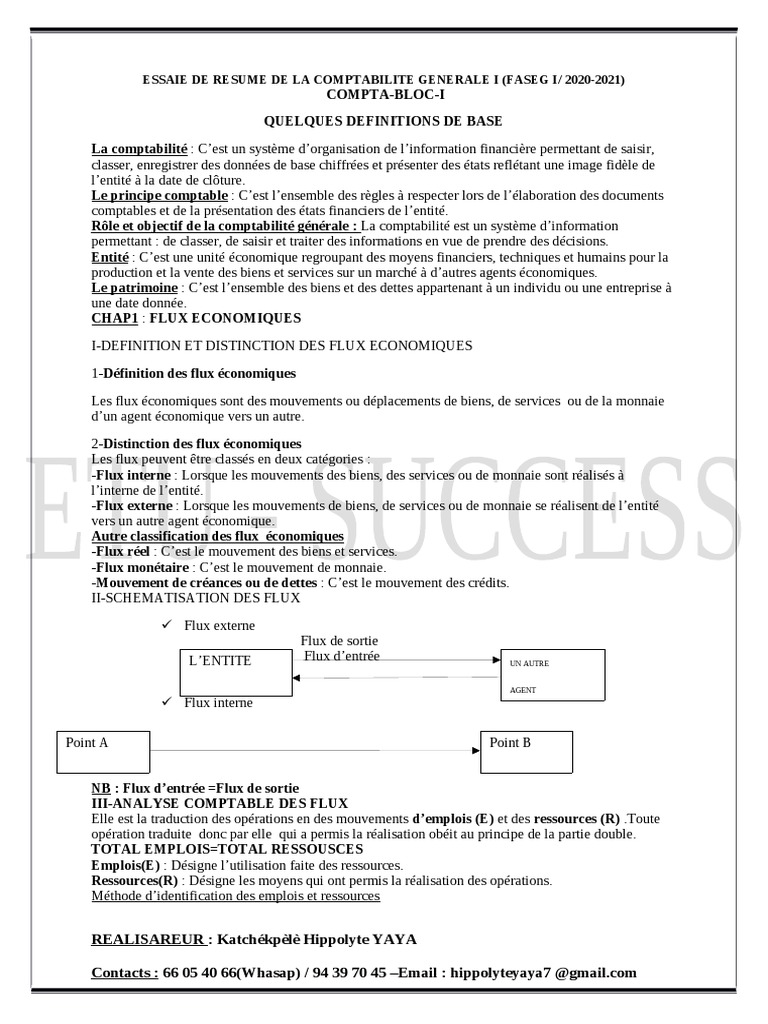 ESSAIE DE RESUME DE LA COMPTABILITE GENERALE I (FASEG I/ 2020-2021)
COMPTA-BLOC-I

QUELQUES DEFINITIONS DE BASE

La comptabilité : C'est un système d'organisation de l'information financière permettant de saisir, classer, enregistrer des données de base chiffrées et présenter des états reflétant une image fidèle de l'entité à la date de clôture.
Le principe comptable : C'est l'ensemble des règles à respecter lors de l'élaboration des documents comptables et de la présentation des états financiers de l'entité.
Rôle et objectif de la comptabilité générale : La comptabilité est un système d'information permettant : de classer, de saisir et traiter des informations en vue de prendre des décisions.
Entité : C'est une unité économique regroupant des moyens financiers, techniques et humains pour la production et la vente des biens et services sur un marché à d'autres agents économiques.
Le patrimoine : C'est l'ensemble des biens et des dettes appartenant à un individu ou une entreprise à une date donnée.
CHAP1 : FLUX ECONOMIQUES

I-DEFINITION ET DISTINCTION DES FLUX ECONOMIQUES

1-Définition des flux économiques

Les flux économiques sont des mouvements ou déplacements de biens, de services ou de la monnaie d'un agent économique vers un autre.

2-Distinction des flux économiques
Les flux peuvent être classés en deux catégories :
-Flux interne : Lorsque les mouvements des biens, des services ou de monnaie sont réalisés à l'interne de l'entité.
-Flux externe : Lorsque les mouvements de biens, de services ou de monnaie se réalisent de l'entité vers un autre agent économique.
Autre classification des flux économiques
-Flux réel : C'est le mouvement des biens et services.
-Flux monétaire : C'est le mouvement de monnaie.
-Mouvement de créances ou de dettes : C'est le mouvement des crédits.
II-SCHEMATISATION DES FLUX

✓ Flux externe
Flux de sortie
Flux d'entrée
L'ENTITE
UN AUTRE AGENT
✓ Flux interne
Point A
Point B

NB : Flux d'entrée =Flux de sortie
III-ANALYSE COMPTABLE DES FLUX
Elle est la traduction des opérations en des mouvements d'emplois (E) et des ressources (R) .Toute opération traduite donc par elle qui a permis la réalisation obéit au principe de la partie double.
TOTAL EMPLOIS=TOTAL RESSOUSCES
Emplois(E) : Désigne l'utilisation faite des ressources.
Ressources(R) : Désigne les moyens qui ont permis la réalisation des opérations.
Méthode d'identification des emplois et ressources

REALISAREUR : Katchékpèlè Hippolyte YAYA

Contacts : 66 05 40 66(Whasap) / 94 39 70 45 –Email : hippolyteyaya7 @gmail.com

ETU SUCCESS